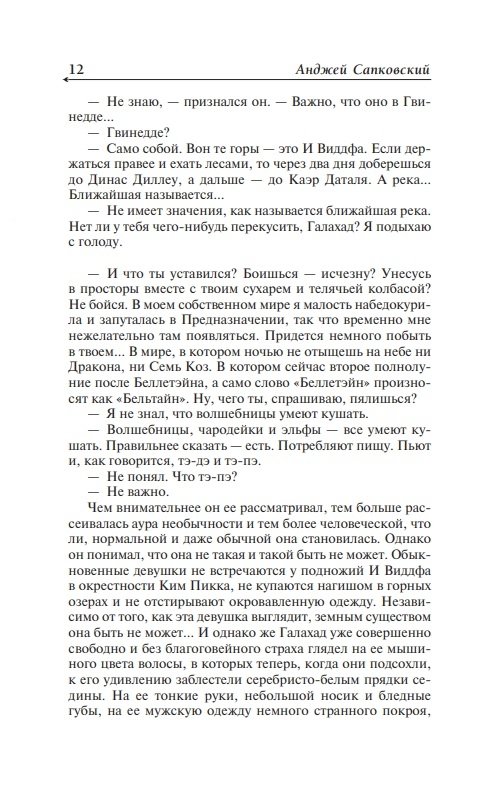 12 Анджей Сапковский

— Не знаю, — признался он. — Важно, что оно в Гвинедде...

— Гвинедде?

— Само собой. Вон те горы — это И Виддфа. Если держаться правее и ехать лесами, то через два дня доберешься до Динас Диллеу, а дальше — до Каэр Даталя. А река... Ближайшая называется...

— Не имеет значения, как называется ближайшая река. Нет ли у тебя чего-нибудь перекусить, Галахад? Я подыхаю с голоду.

— И что ты уставился? Боишься — исчезну? Унесусь в просторы вместе с твоим сухарем и телячьей колбасой? Не бойся. В моем собственном мире я малость набедокурила и запуталась в Предназначении, так что временно мне нежелательно там появляться. Придется немного побыть в твоем... В мире, в котором ночью не отыщешь на небе ни Дракона, ни Семь Коз. В котором сейчас второе полнолуние после Беллетэйна, а само слово «Беллетэйн» произносят как «Бельтайн». Ну, чего ты, спрашиваю, пялишься?

— Я не знал, что волшебницы умеют кушать.

— Волшебницы, чародейки и эльфы — все умеют кушать. Правильнее сказать — есть. Потребляют пищу. Пьют и, как говорится, тэ-дэ и тэ-пэ.

— Не понял. Что тэ-пэ?

— Не важно.

Чем внимательнее он ее рассматривал, тем больше рассеивалась аура необычности и тем более человеческой, что ли, нормальной и даже обычной она становилась. Однако он понимал, что она не такая и такой быть не может. Обыкновенные девушки не встречаются у подножий И Виддфа в окрестности Ким Пикка, не купаются нагишом в горных озерах и не отстирывают окровавленную одежду. Независимо от того, как эта девушка выглядит, земным существом она быть не может... И однако же Галахад уже совершенно свободно и без благоговейного страха глядел на ее мышиного цвета волосы, в которых теперь, когда они подсохли, к его удивлению заблестели серебристо-белым прядки седины. На ее тонкие руки, небольшой носик и бледные губы, на ее мужскую одежду немного странного покроя,